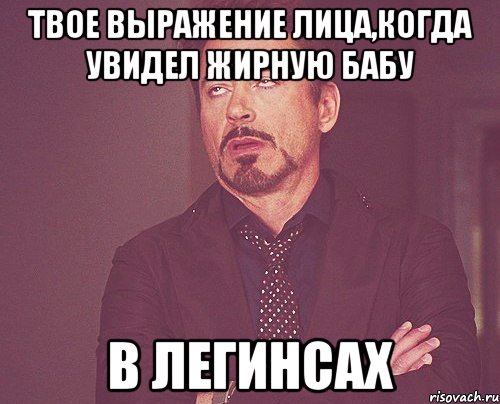 ТВОЕ ВЫРАЖЕНИЕ ЛИЦА,КОГДА УВИДЕЛ ЖИРНУЮ БАБУ

В ЛЕГИНСАХ

risovach.ru